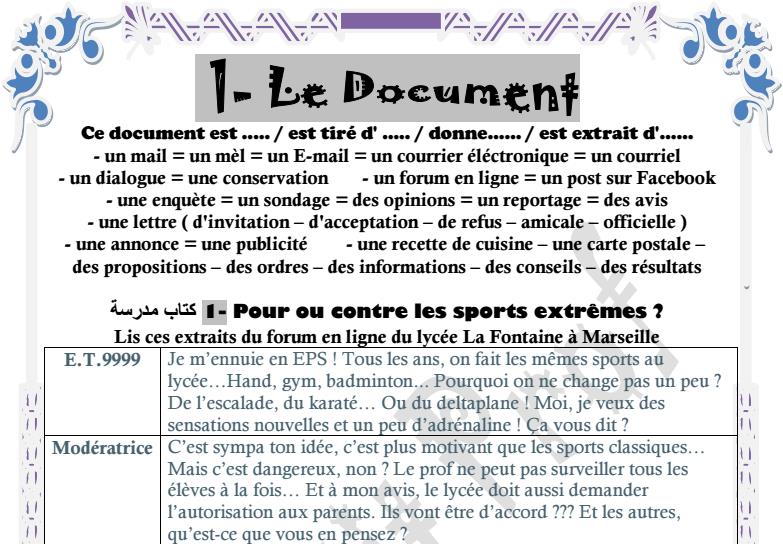 1- Le Document

Ce document est ..... / est tiré d' ..... / donne...... / est extrait d'......
- un mail = un mèl = un E-mail = un courrier éléctronique = un courriel
- un dialogue = une conservation - un forum en ligne = un post sur Facebook
- une enquète = un sondage = des opinions = un reportage = des avis
- une lettre ( d'invitation – d'acceptation – de refus – amicale – officielle )
- une annonce = une publicité - une recette de cuisine – une carte postale – des propositions – des ordres – des informations – des conseils – des résultats

كتاب مدرسة 1- Pour ou contre les sports extrêmes ?
Lis ces extraits du forum en ligne du lycée La Fontaine à Marseille

| E.T.9999 | Je m'ennuie en EPS ! Tous les ans, on fait les mêmes sports au lycée…Hand, gym, badminton… Pourquoi on ne change pas un peu ? De l'escalade, du karaté… Ou du deltaplane ! Moi, je veux des sensations nouvelles et un peu d'adrénaline ! Ça vous dit ? |
|---|---|
| Modératrice | C'est sympa ton idée, c'est plus motivant que les sports classiques… Mais c'est dangereux, non ? Le prof ne peut pas surveiller tous les élèves à la fois… Et à mon avis, le lycée doit aussi demander l'autorisation aux parents. Ils vont être d'accord ??? Et les autres, qu'est-ce que vous en pensez ? |